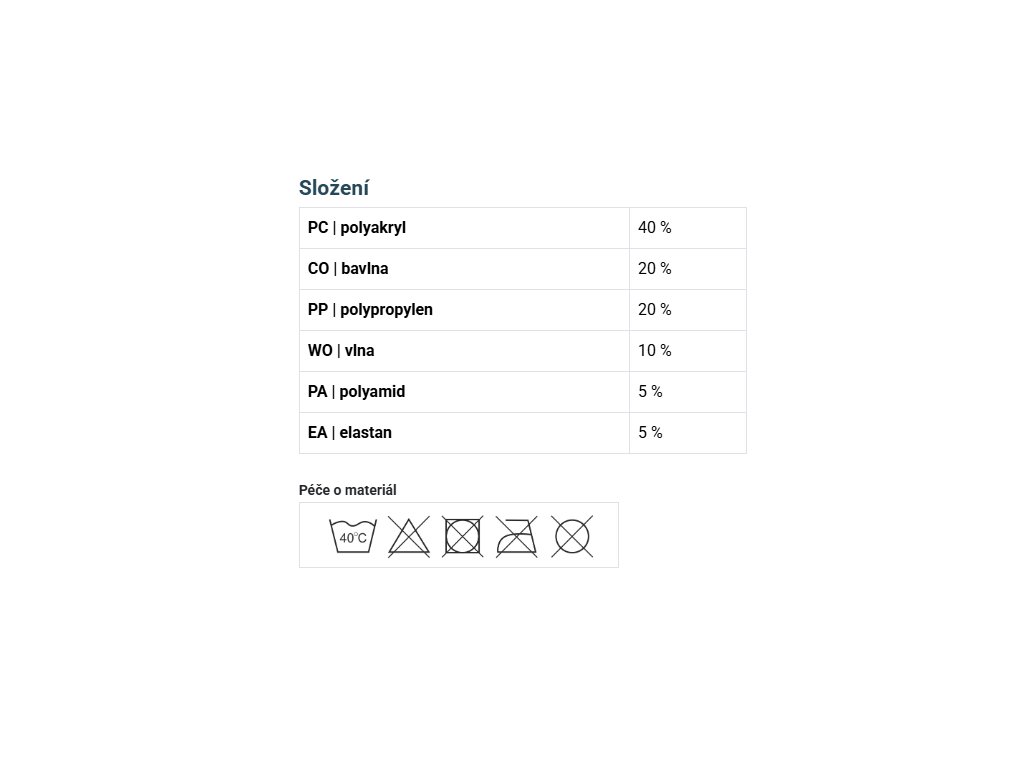 Složení

| PC \| polyakryl | 40 % |
|---|---|
| CO \| bavlna | 20 % |
| PP \| polypropylen | 20 % |
| WO \| vlna | 10 % |
| PA \| polyamid | 5 % |
| EA \| elastan | 5 % |

Péče o materiál

40°C